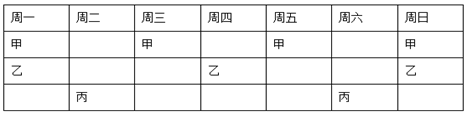 | 周一 | 周二 | 周三 | 周四 | 周五 | 周六 | 周日 |
|---|---|---|---|---|---|---|
| 甲 |  | 甲 |  | 甲 |  | 甲 |
| 乙 |  |  | 乙 |  |  | 乙 |
|  | 丙 |  |  |  | 丙 |  |